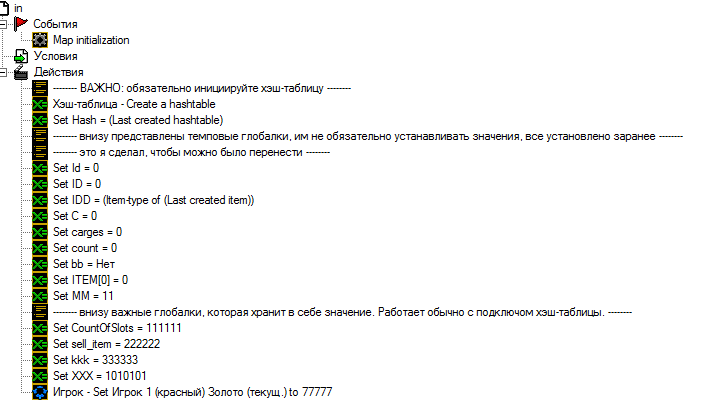 in
События
Map initialization
Условия
Действия
-------- ВАЖНО: обязательно инициируйте хэш-таблицу --------
Хэш-таблица - Create a hashtable
Set Hash = (Last created hashtable)
-------- внизу представлены темповые глобалки, им не обязательно устанавливать значения, все установлено заранее --------
-------- это я сделал, чтобы можно было перенести --------
Set Id = 0
Set ID = 0
Set IDD = (Item-type of (Last created item))
Set C = 0
Set carges = 0
Set count = 0
Set bb = Нет
Set ITEM[0] = 0
Set MM = 11
-------- внизу важные глобалки, которая хранит в себе значение. Работает обычно с подключом хэш-таблицы. --------
Set CountOfSlots = 111111
Set sell_item = 222222
Set kkk = 333333
Set XXX = 1010101
Игрок - Set Игрок 1 (красный) Золото (текущ.) to 77777